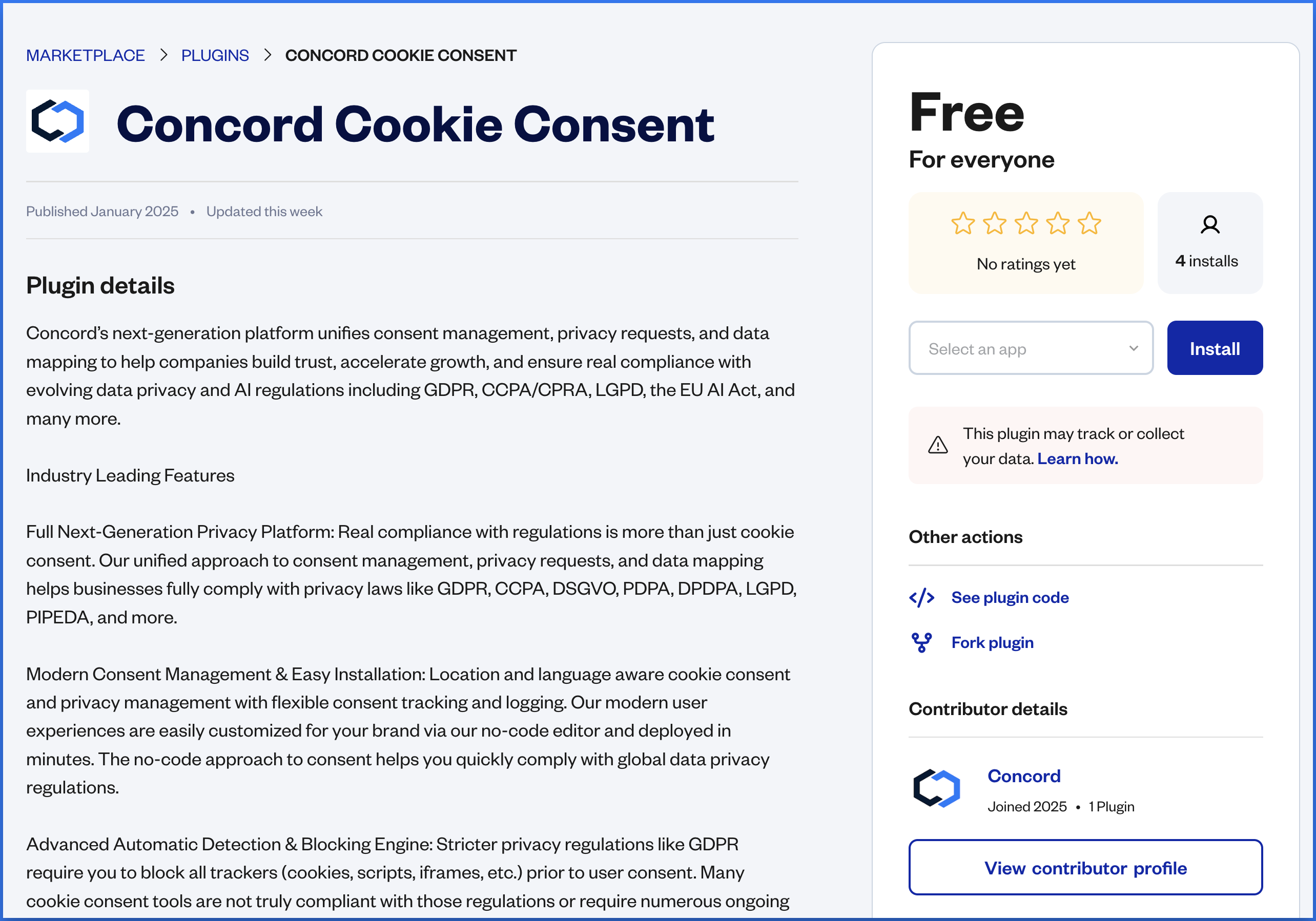 MARKETPLACE > PLUGINS > CONCORD COOKIE CONSENT

Concord Cookie Consent

Published January 2025 • Updated this week

Plugin details

Concord's next-generation platform unifies consent management, privacy requests, and data mapping to help companies build trust, accelerate growth, and ensure real compliance with evolving data privacy and AI regulations including GDPR, CCPA/CPRA, LGPD, the EU AI Act, and many more.

Industry Leading Features

Full Next-Generation Privacy Platform: Real compliance with regulations is more than just cookie consent. Our unified approach to consent management, privacy requests, and data mapping helps businesses fully comply with privacy laws like GDPR, CCPA, DSGVO, PDPA, DPDPA, LGPD, PIPEDA, and more.

Modern Consent Management & Easy Installation: Location and language aware cookie consent and privacy management with flexible consent tracking and logging. Our modern user experiences are easily customized for your brand via our no-code editor and deployed in minutes. The no-code approach to consent helps you quickly comply with global data privacy regulations.

Advanced Automatic Detection & Blocking Engine: Stricter privacy regulations like GDPR require you to block all trackers (cookies, scripts, iframes, etc.) prior to user consent. Many cookie consent tools are not truly compliant with those regulations or require numerous ongoing

Free
For everyone

No ratings yet

4 installs

Select an app

Install

This plugin may track or collect your data. Learn how.

Other actions

See plugin code

Fork plugin

Contributor details

Concord
Joined 2025 • 1 Plugin

View contributor profile